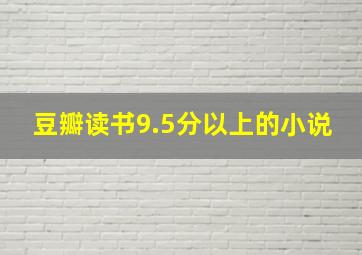 豆瓣读书9.5分以上的小说